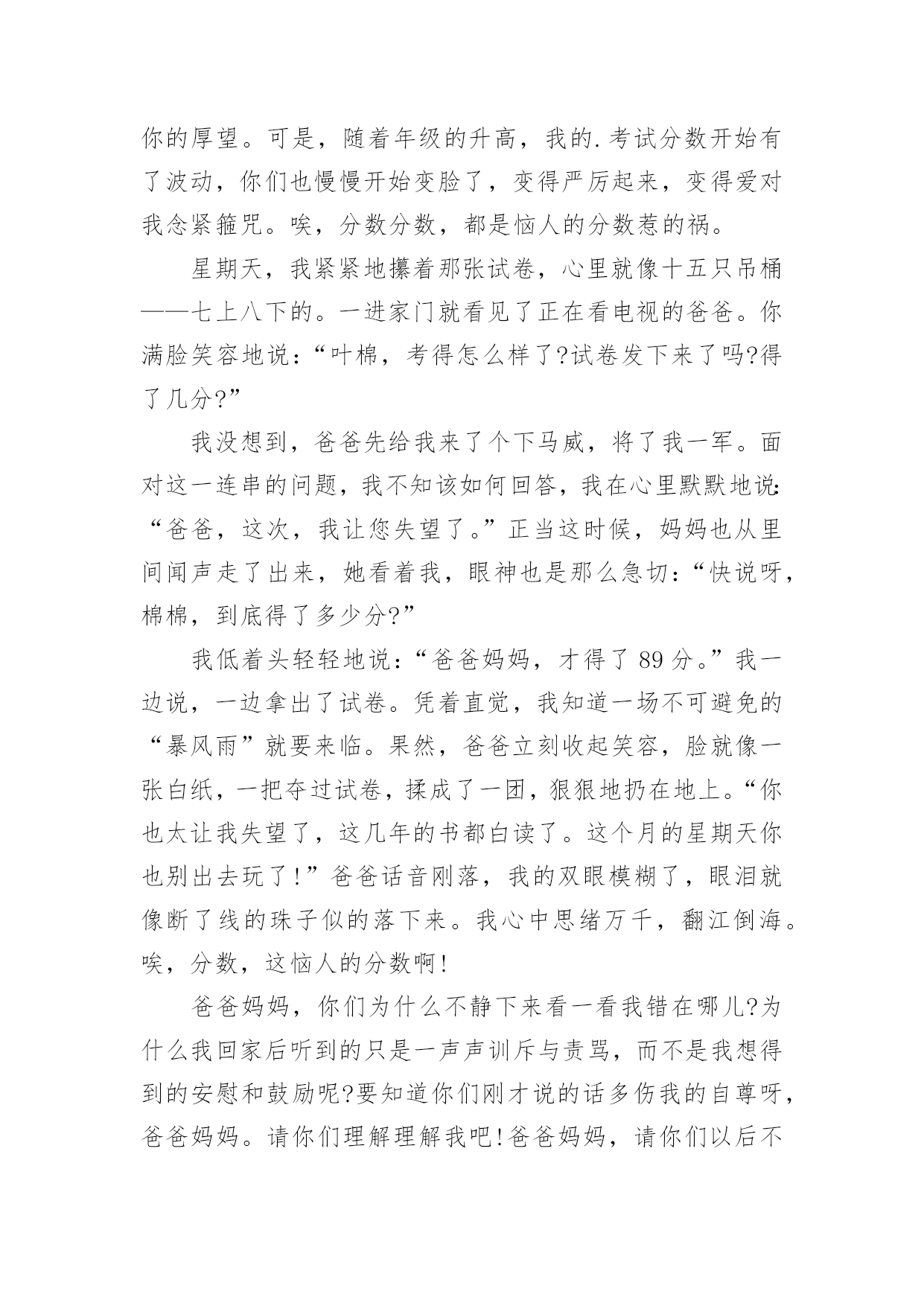 你的厚望。可是，随着年级的升高，我的.考试分数开始有了波动，你们也慢慢开始变脸了，变得严厉起来，变得爱对我念紧箍咒。唉，分数分数，都是恼人的分数惹的祸。

星期天，我紧紧地攥着那张试卷，心里就像十五只吊桶——七上八下的。一进家门就看见了正在看电视的爸爸。你满脸笑容地说：“叶棉，考得怎么样了?试卷发下来了吗?得了几分?”

我没想到，爸爸先给我来了个下马威，将了我一军。面对这一连串的问题，我不知该如何回答，我在心里默默地说：“爸爸，这次，我让您失望了。”正当这时候，妈妈也从里间闻声走了出来，她看着我，眼神也是那么急切：“快说呀，棉棉，到底得了多少分?”

我低着头轻轻地说：“爸爸妈妈，才得了89分。”我一边说，一边拿出了试卷。凭着直觉，我知道一场不可避免的“暴风雨”就要来临。果然，爸爸立刻收起笑容，脸就像一张白纸，一把夺过试卷，揉成了一团，狠狠地扔在地上。“你也太让我失望了，这几年的书都白读了。这个月的星期天你也别出去玩了!”爸爸话音刚落，我的双眼模糊了，眼泪就像断了线的珠子似的落下来。我心中思绪万千，翻江倒海。唉，分数，这恼人的分数啊!

爸爸妈妈，你们为什么不静下来看一看我错在哪儿?为什么我回家后听到的只是一声声训斥与责骂，而不是我想得到的安慰和鼓励呢?要知道你们刚才说的话多伤我的自尊呀，爸爸妈妈。请你们理解理解我吧!爸爸妈妈，请你们以后不